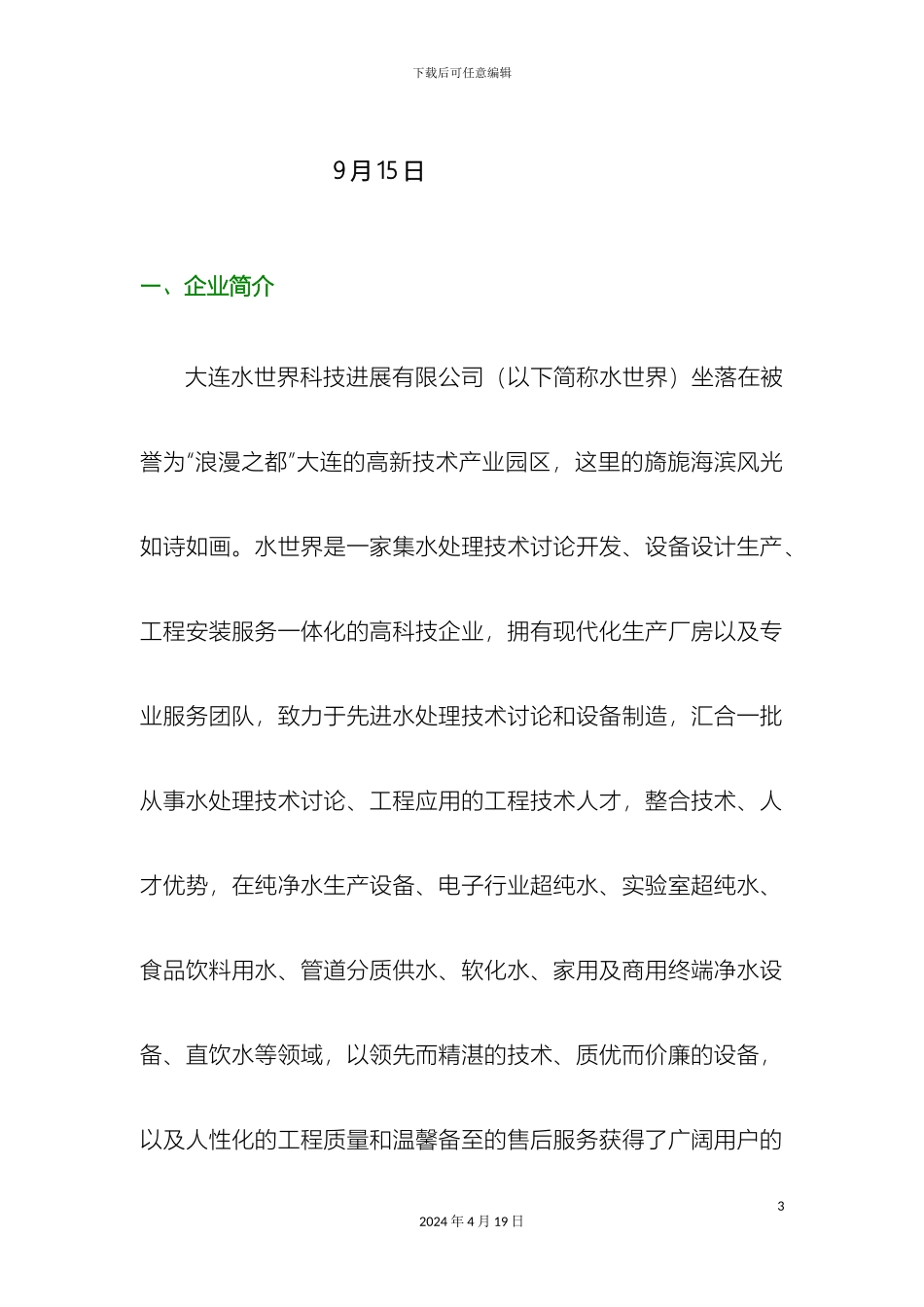 下载后可任意编辑

9月15日

一、企业简介

大连水世界科技进展有限公司（以下简称水世界）坐落在被誉为“浪漫之都”大连的高新技术产业园区，这里的旖旎海滨风光如诗如画。水世界是一家集水处理技术讨论开发、设备设计生产、工程安装服务一体化的高科技企业，拥有现代化生产厂房以及专业服务团队，致力于先进水处理技术讨论和设备制造，汇合一批从事水处理技术讨论、工程应用的工程技术人才，整合技术、人才优势，在纯净水生产设备、电子行业超纯水、实验室超纯水、食品饮料用水、管道分质供水、软化水、家用及商用终端净水设备、直饮水等领域，以领先而精湛的技术、质优而价廉的设备，以及人性化的工程质量和温馨备至的售后服务获得了广阔用户的

3

2024年4月19日